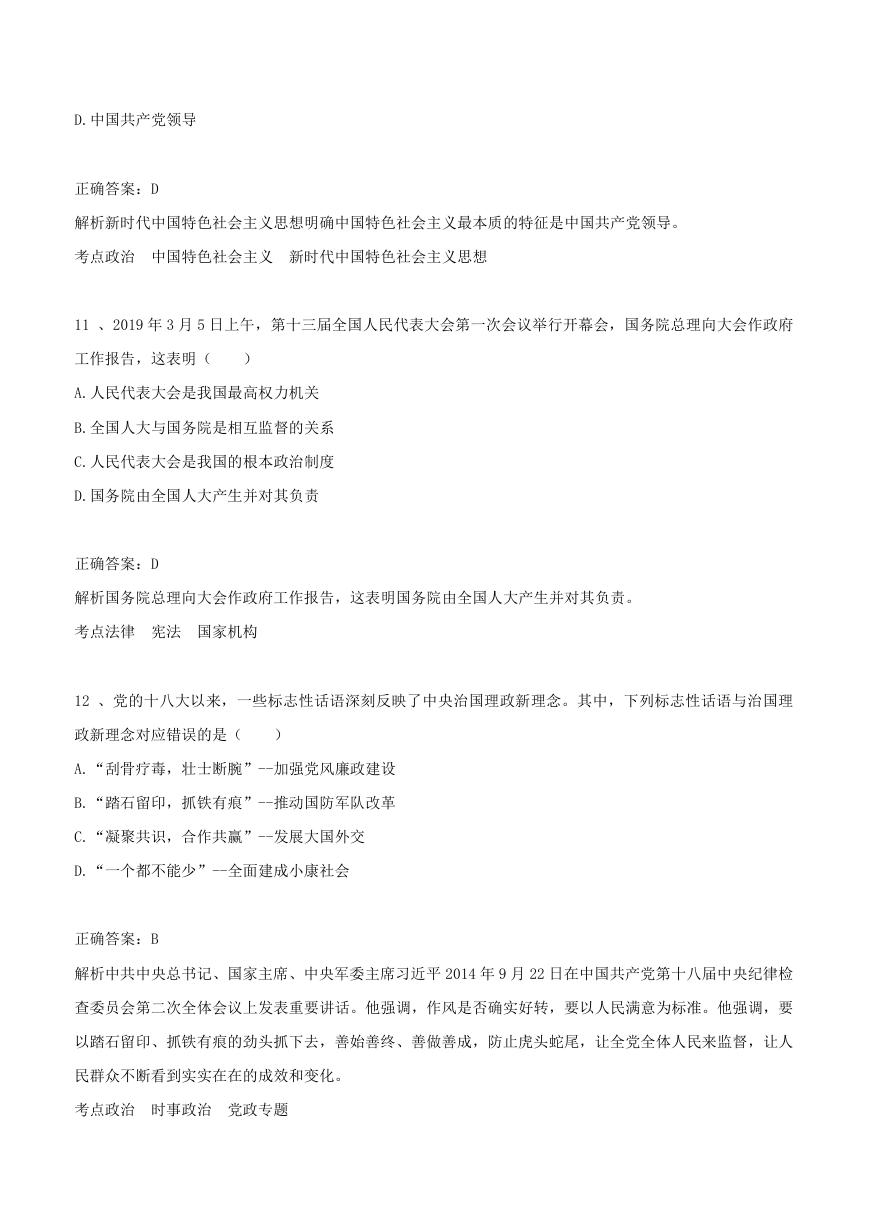 D.中国共产党领导

正确答案：D
解析新时代中国特色社会主义思想明确中国特色社会主义最本质的特征是中国共产党领导。
考点政治　中国特色社会主义　新时代中国特色社会主义思想

11 、2019 年 3 月 5 日上午，第十三届全国人民代表大会第一次会议举行开幕会，国务院总理向大会作政府工作报告，这表明（　　）
A.人民代表大会是我国最高权力机关
B.全国人大与国务院是相互监督的关系
C.人民代表大会是我国的根本政治制度
D.国务院由全国人大产生并对其负责

正确答案：D
解析国务院总理向大会作政府工作报告，这表明国务院由全国人大产生并对其负责。
考点法律　宪法　国家机构

12 、党的十八大以来，一些标志性话语深刻反映了中央治国理政新理念。其中，下列标志性话语与治国理政新理念对应错误的是（　　）
A.“刮骨疗毒，壮士断腕”--加强党风廉政建设
B.“踏石留印，抓铁有痕”--推动国防军队改革
C.“凝聚共识，合作共赢”--发展大国外交
D.“一个都不能少”--全面建成小康社会

正确答案：B
解析中共中央总书记、国家主席、中央军委主席习近平 2014 年 9 月 22 日在中国共产党第十八届中央纪律检查委员会第二次全体会议上发表重要讲话。他强调，作风是否确实好转，要以人民满意为标准。他强调，要以踏石留印、抓铁有痕的劲头抓下去，善始善终、善做善成，防止虎头蛇尾，让全党全体人民来监督，让人民群众不断看到实实在在的成效和变化。
考点政治　时事政治　党政专题